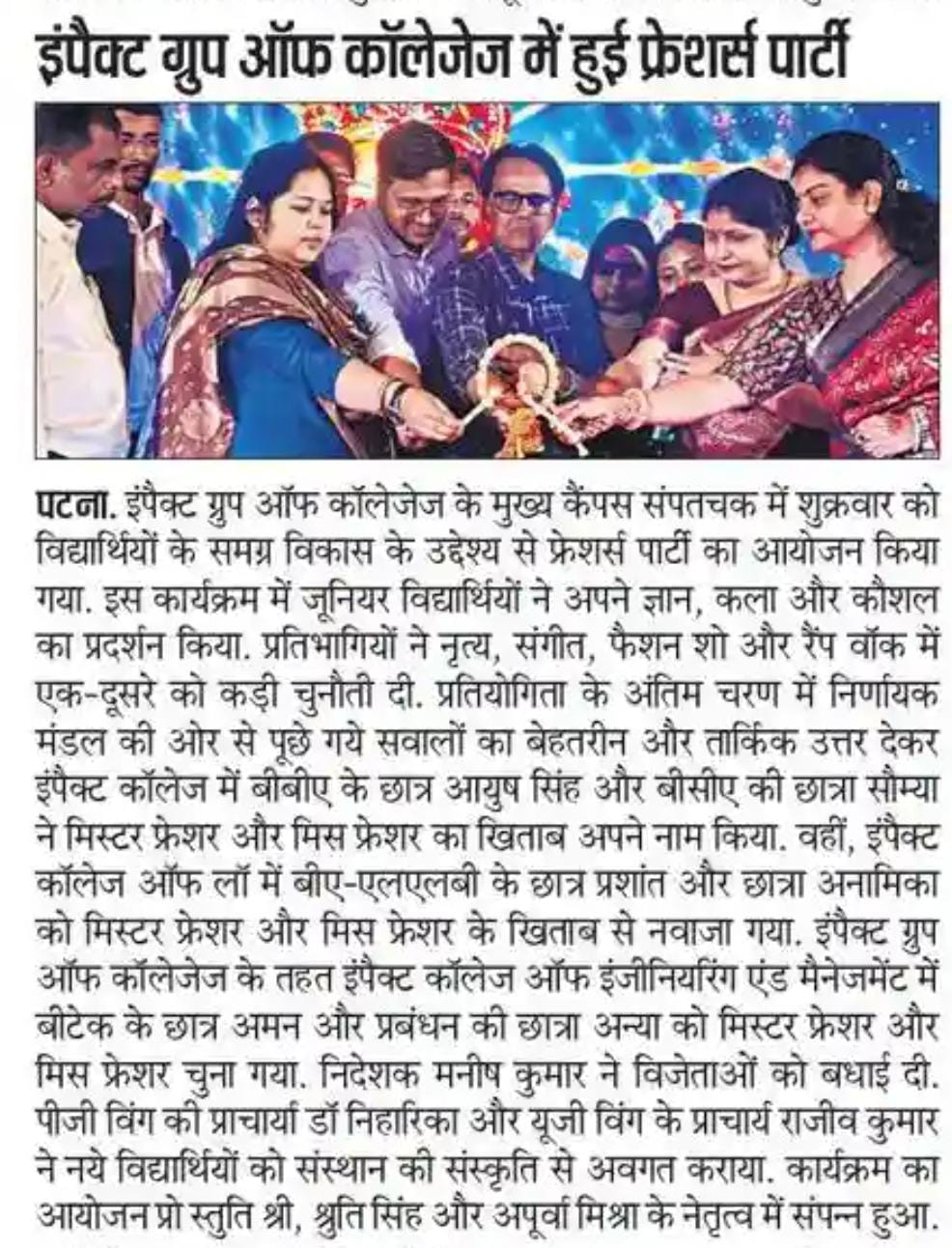 इंपैक्ट ग्रुप ऑफ कॉलेजेज में हुई फ्रेशर्स पार्टी

पटना. इंपैक्ट ग्रुप ऑफ कॉलेजेज के मुख्य कैंपस संपतचक में शुक्रवार को विद्यार्थियों के समग्र विकास के उद्देश्य से फ्रेशर्स पार्टी का आयोजन किया गया. इस कार्यक्रम में जूनियर विद्यार्थियों ने अपने ज्ञान, कला और कौशल का प्रदर्शन किया. प्रतिभागियों ने नृत्य, संगीत, फैशन शो और रैंप वॉक में एक-दूसरे को कड़ी चुनौती दी. प्रतियोगिता के अंतिम चरण में निर्णायक मंडल की ओर से पूछे गये सवालों का बेहतरीन और तार्किक उत्तर देकर इंपैक्ट कॉलेज में बीबीए के छात्र आयुष सिंह और बीसीए की छात्रा सौम्या ने मिस्टर फ्रेशर और मिस फ्रेशर का खिताब अपने नाम किया. वहीं, इंपैक्ट कॉलेज ऑफ लॉ में बीए-एलएलबी के छात्र प्रशांत और छात्रा अनामिका को मिस्टर फ्रेशर और मिस फ्रेशर के खिताब से नवाजा गया. इंपैक्ट ग्रुप ऑफ कॉलेजेज के तहत इंपैक्ट कॉलेज ऑफ इंजीनियरिंग एंड मैनेजमेंट में बीटेक के छात्र अमन और प्रबंधन की छात्रा अन्या को मिस्टर फ्रेशर और मिस फ्रेशर चुना गया. निदेशक मनीष कुमार ने विजेताओं को बधाई दी. पीजी विंग की प्राचार्या डॉ निहारिका और यूजी विंग के प्राचार्य राजीव कुमार ने नये विद्यार्थियों को संस्थान की संस्कृति से अवगत कराया. कार्यक्रम का आयोजन प्रो स्तुति श्री, श्रुति सिंह और अपूर्वा मिश्रा के नेतृत्व में संपन्न हुआ.